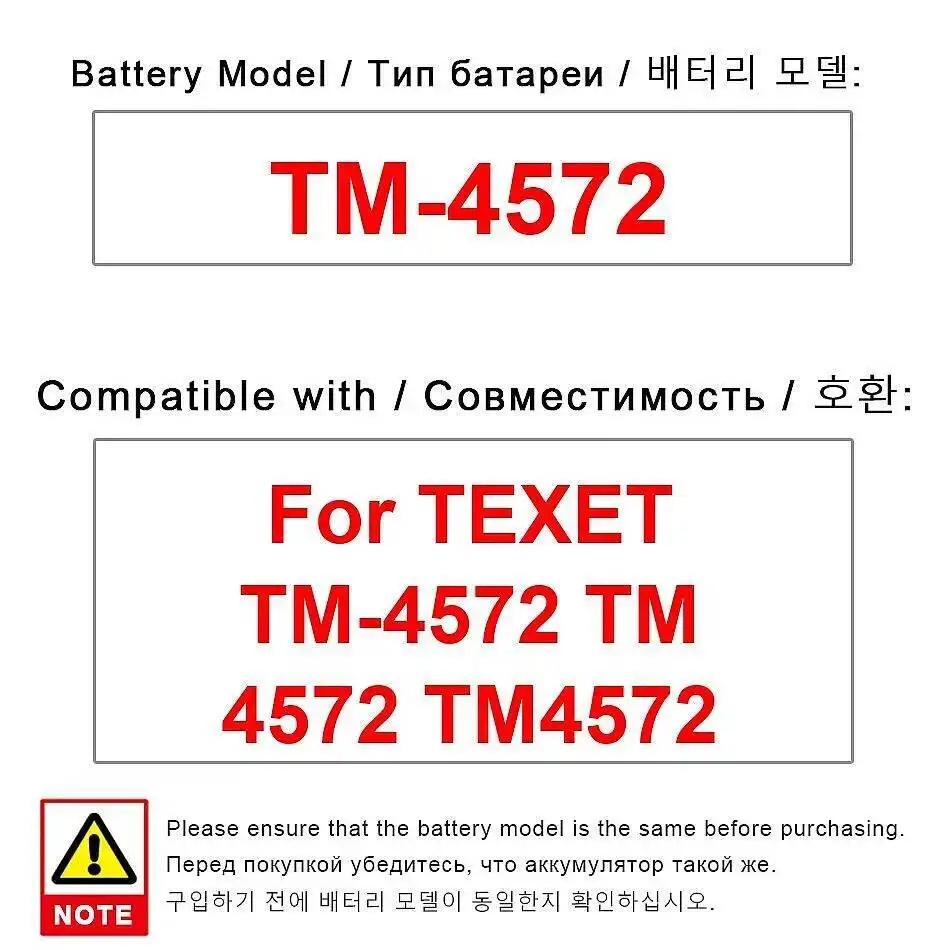 Battery Model / Тип батареи / 배터리 모델:

TM-4572

Compatible with / Совместимость / 호환:

For TEXET TM-4572 TM 4572 TM4572

NOTE

Please ensure that the battery model is the same before purchasing.
Перед покупкой убедитесь, что аккумулятор такой же.
구입하기 전에 배터리 모델이 동일한지 확인하십시오.